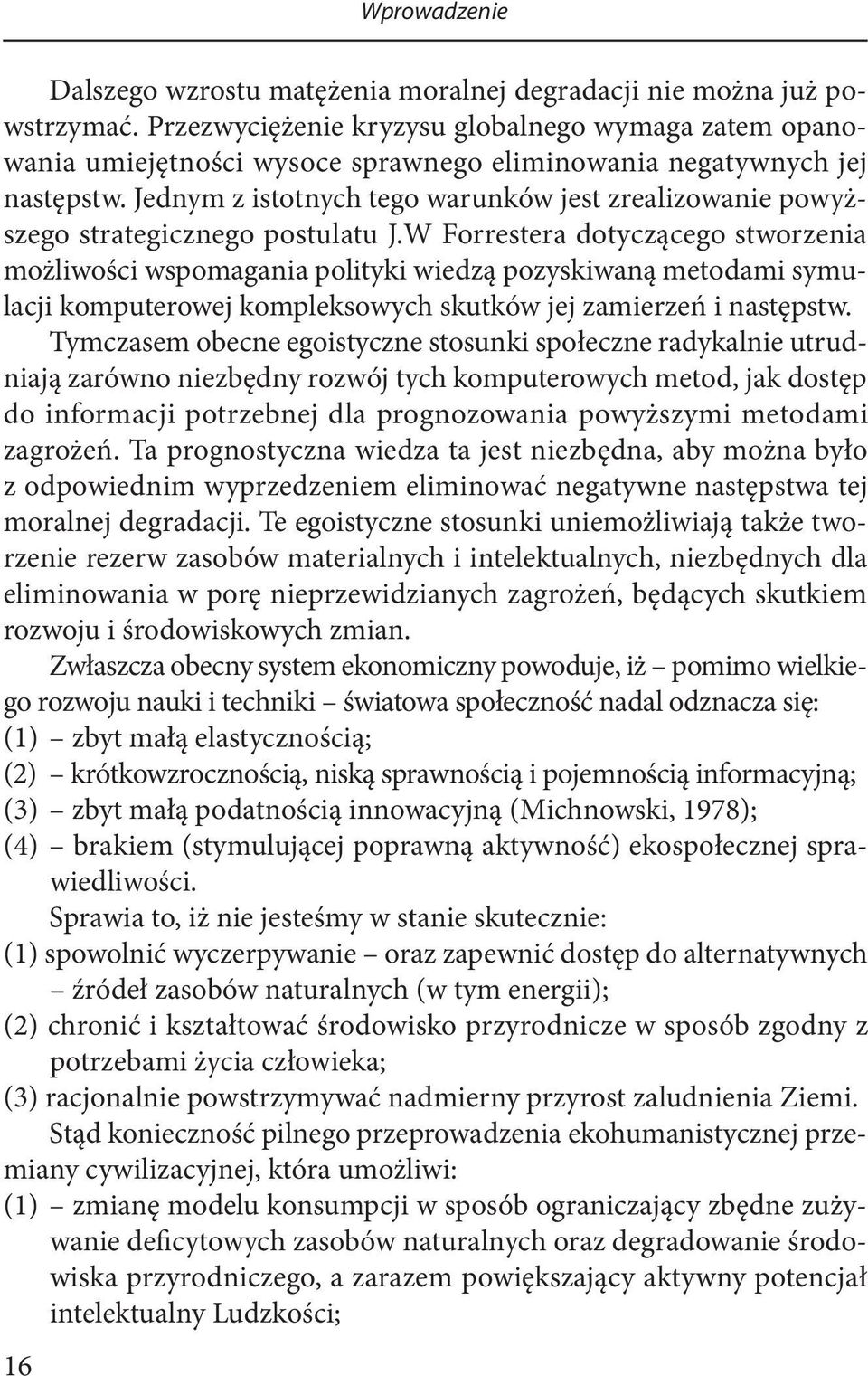 Wprowadzenie

Dalszego wzrostu matężenia moralnej degradacji nie można już powstrzymać. Przezwyciężenie kryzysu globalnego wymaga zatem opanowania umiejętności wysoce sprawnego eliminowania negatywnych jej następstw. Jednym z istotnych tego warunków jest zrealizowanie powyższego strategicznego postulatu J.W Forrestera dotyczącego stworzenia możliwości wspomagania polityki wiedzą pozyskiwaną metodami symulacji komputerowej kompleksowych skutków jej zamierzeń i następstw.

Tymczasem obecne egoistyczne stosunki społeczne radykalnie utrudniają zarówno niezbędny rozwój tych komputerowych metod, jak dostęp do informacji potrzebnej dla prognozowania powyższymi metodami zagrożeń. Ta prognostyczna wiedza ta jest niezbędna, aby można było z odpowiednim wyprzedzeniem eliminować negatywne następstwa tej moralnej degradacji. Te egoistyczne stosunki uniemożliwiają także tworzenie rezerw zasobów materialnych i intelektualnych, niezbędnych dla eliminowania w porę nieprzewidzianych zagrożeń, będących skutkiem rozwoju i środowiskowych zmian.

Zwłaszcza obecny system ekonomiczny powoduje, iż – pomimo wielkiego rozwoju nauki i techniki – światowa społeczność nadal odznacza się:
(1) – zbyt małą elastycznością;
(2) – krótkowzrocznością, niską sprawnością i pojemnością informacyjną;
(3) – zbyt małą podatnością innowacyjną (Michnowski, 1978);
(4) – brakiem (stymulującej poprawną aktywność) ekospołecznej sprawiedliwości.

Sprawia to, iż nie jesteśmy w stanie skutecznie:
(1) spowolnić wyczerpywanie – oraz zapewnić dostęp do alternatywnych – źródeł zasobów naturalnych (w tym energii);
(2) chronić i kształtować środowisko przyrodnicze w sposób zgodny z potrzebami życia człowieka;
(3) racjonalnie powstrzymywać nadmierny przyrost zaludnienia Ziemi.

Stąd konieczność pilnego przeprowadzenia ekohumanistycznej przemiany cywilizacyjnej, która umożliwi:
(1) – zmianę modelu konsumpcji w sposób ograniczający zbędne zużywanie deficytowych zasobów naturalnych oraz degradowanie środowiska przyrodniczego, a zarazem powiększający aktywny potencjał intelektualny Ludzkości;

16